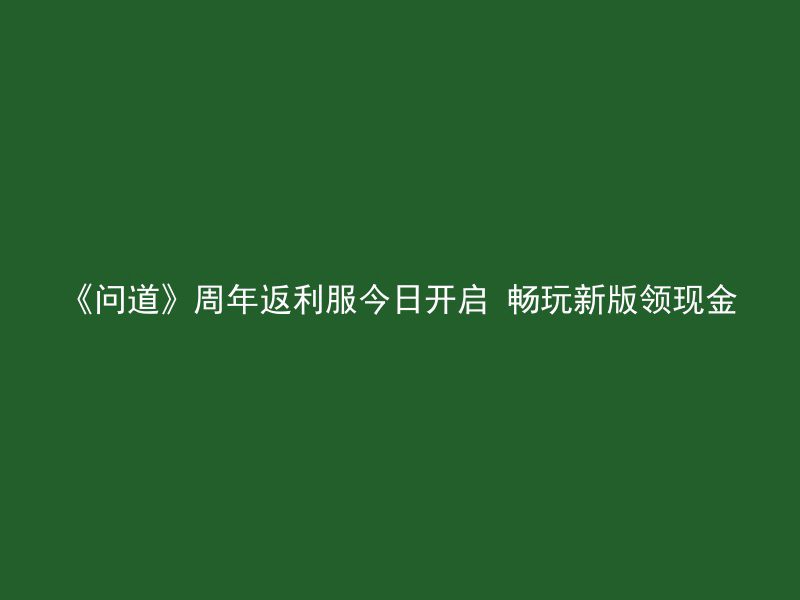 《问道》周年返利服今日开启 畅玩新版领现金